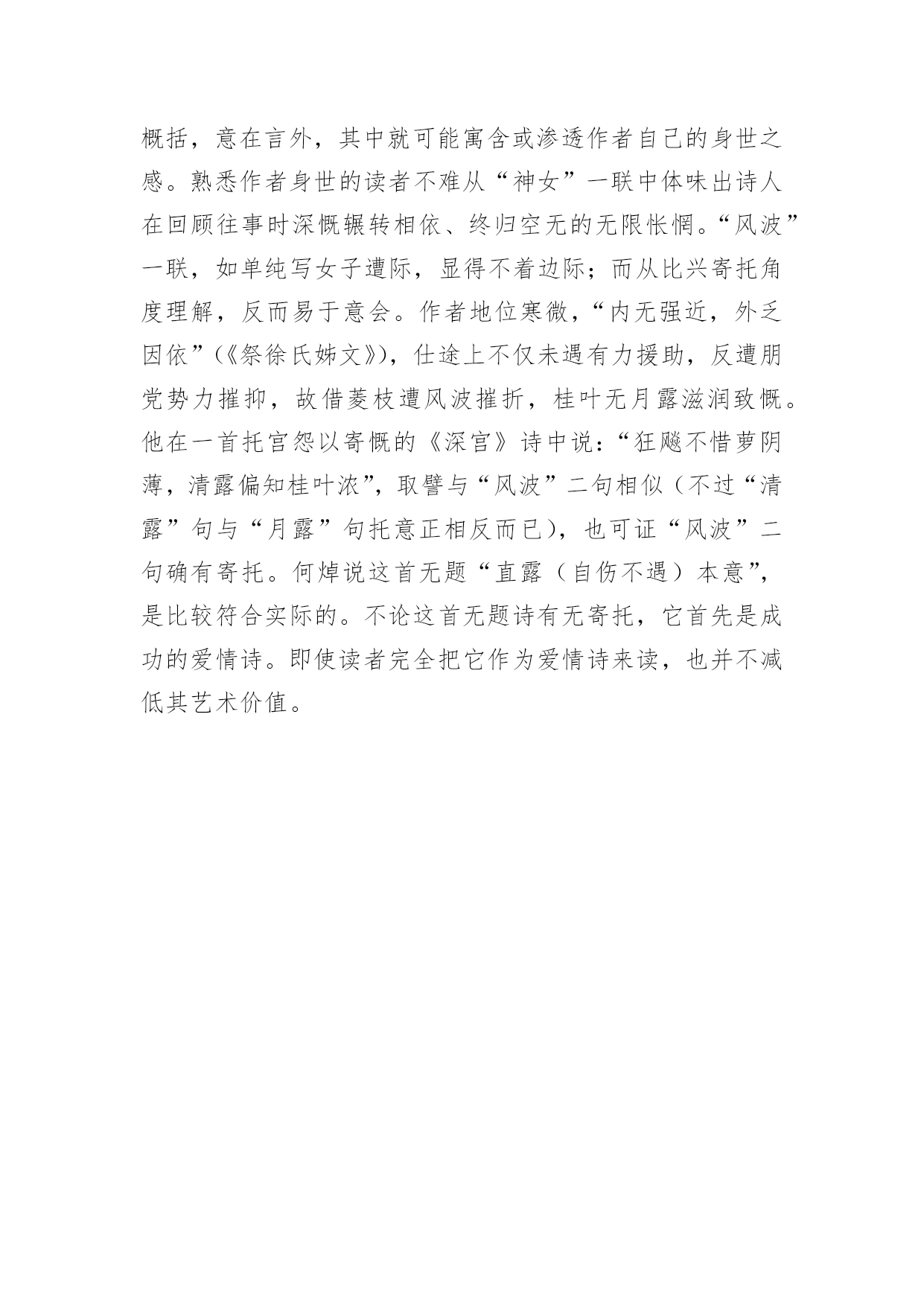 概括，意在言外，其中就可能寓含或渗透作者自己的身世之感。熟悉作者身世的读者不难从“神女”一联中体味出诗人在回顾往事时深慨辗转相依、终归空无的无限怅惘。“风波”一联，如单纯写女子遭际，显得不着边际；而从比兴寄托角度理解，反而易于意会。作者地位寒微，“内无强近，外乏因依”（《祭徐氏姊文》），仕途上不仅未遇有力援助，反遭朋党势力摧抑，故借菱枝遭风波摧折，桂叶无月露滋润致慨。他在一首托宫怨以寄慨的《深宫》诗中说：“狂飚不惜萝阴薄，清露偏知桂叶浓”，取譬与“风波”二句相似（不过“清露”句与“月露”句托意正相反而已），也可证“风波”二句确有寄托。何焯说这首无题“直露（自伤不遇）本意”，是比较符合实际的。不论这首无题诗有无寄托，它首先是成功的爱情诗。即使读者完全把它作为爱情诗来读，也并不减低其艺术价值。